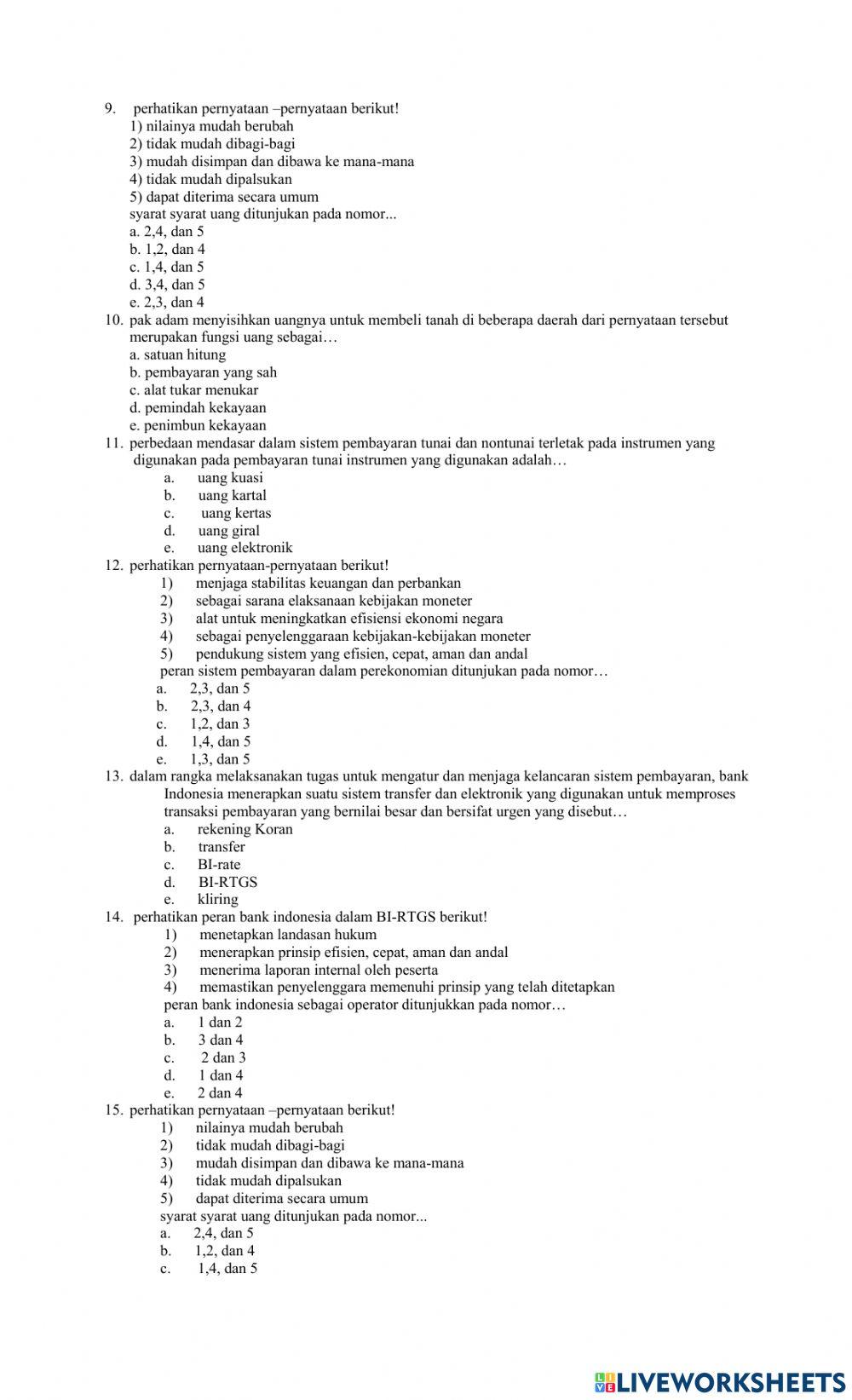 9. perhatikan pernyataan –pernyataan berikut!
1) nilainya mudah berubah
2) tidak mudah dibagi-bagi
3) mudah disimpan dan dibawa ke mana-mana
4) tidak mudah dipalsukan
5) dapat diterima secara umum
syarat syarat uang ditunjukan pada nomor...
a. 2,4, dan 5
b. 1,2, dan 4
c. 1,4, dan 5
d. 3,4, dan 5
e. 2,3, dan 4
10. pak adam menyisihkan uangnya untuk membeli tanah di beberapa daerah dari pernyataan tersebut merupakan fungsi uang sebagai…
a. satuan hitung
b. pembayaran yang sah
c. alat tukar menukar
d. pemindah kekayaan
e. penimbun kekayaan
11. perbedaan mendasar dalam sistem pembayaran tunai dan nontunai terletak pada instrumen yang digunakan pada pembayaran tunai instrumen yang digunakan adalah…
a. uang kuasi
b. uang kartal
c. uang kertas
d. uang giral
e. uang elektronik
12. perhatikan pernyataan-pernyataan berikut!
1) menjaga stabilitas keuangan dan perbankan
2) sebagai sarana elaksanaan kebijakan moneter
3) alat untuk meningkatkan efisiensi ekonomi negara
4) sebagai penyelenggaraan kebijakan-kebijakan moneter
5) pendukung sistem yang efisien, cepat, aman dan andal
peran sistem pembayaran dalam perekonomian ditunjukan pada nomor…
a. 2,3, dan 5
b. 2,3, dan 4
c. 1,2, dan 3
d. 1,4, dan 5
e. 1,3, dan 5
13. dalam rangka melaksanakan tugas untuk mengatur dan menjaga kelancaran sistem pembayaran, bank Indonesia menerapkan suatu sistem transfer dan elektronik yang digunakan untuk memproses transaksi pembayaran yang bernilai besar dan bersifat urgen yang disebut…
a. rekening Koran
b. transfer
c. BI-rate
d. BI-RTGS
e. kliring
14. perhatikan peran bank indonesia dalam BI-RTGS berikut!
1) menetapkan landasan hukum
2) menerapkan prinsip efisien, cepat, aman dan andal
3) menerima laporan internal oleh peserta
4) memastikan penyelenggara memenuhi prinsip yang telah ditetapkan
peran bank indonesia sebagai operator ditunjukkan pada nomor…
a. 1 dan 2
b. 3 dan 4
c. 2 dan 3
d. 1 dan 4
e. 2 dan 4
15. perhatikan pernyataan –pernyataan berikut!
1) nilainya mudah berubah
2) tidak mudah dibagi-bagi
3) mudah disimpan dan dibawa ke mana-mana
4) tidak mudah dipalsukan
5) dapat diterima secara umum
syarat syarat uang ditunjukan pada nomor...
a. 2,4, dan 5
b. 1,2, dan 4
c. 1,4, dan 5

LIVEWORKSHEETS